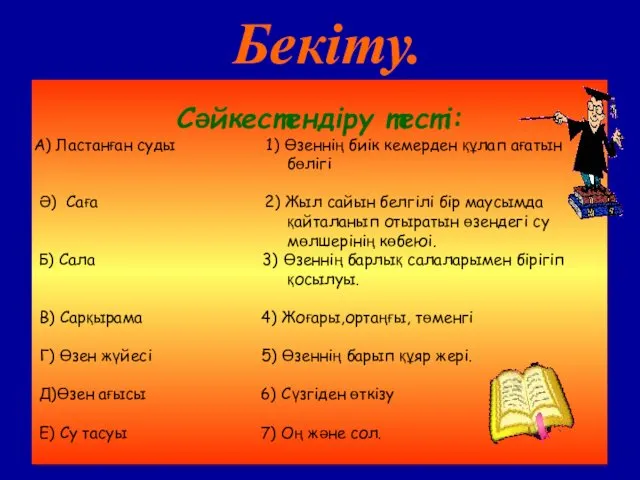 Бекіту.

Сәйкестендіру тесті:

А) Ластанған суды
Ә) Саға
Б) Сала
В) Сарқырама
Г) Өзен жүйесі
Д)Өзен ағысы
Е) Су тасуы

1) Өзеннің биік кемерден құлап ағатын бөлігі
2) Жыл сайын белгілі бір маусымда қайталанып отыратын өзендегі су мөлшерінің көбеюі.
3) Өзеннің барлық салаларымен бірігіп қосылуы.
4) Жоғары,ортаңғы, төменгі
5) Өзеннің барып құяр жері.
6) Сүзгіден өткізу
7) Оң және сол.